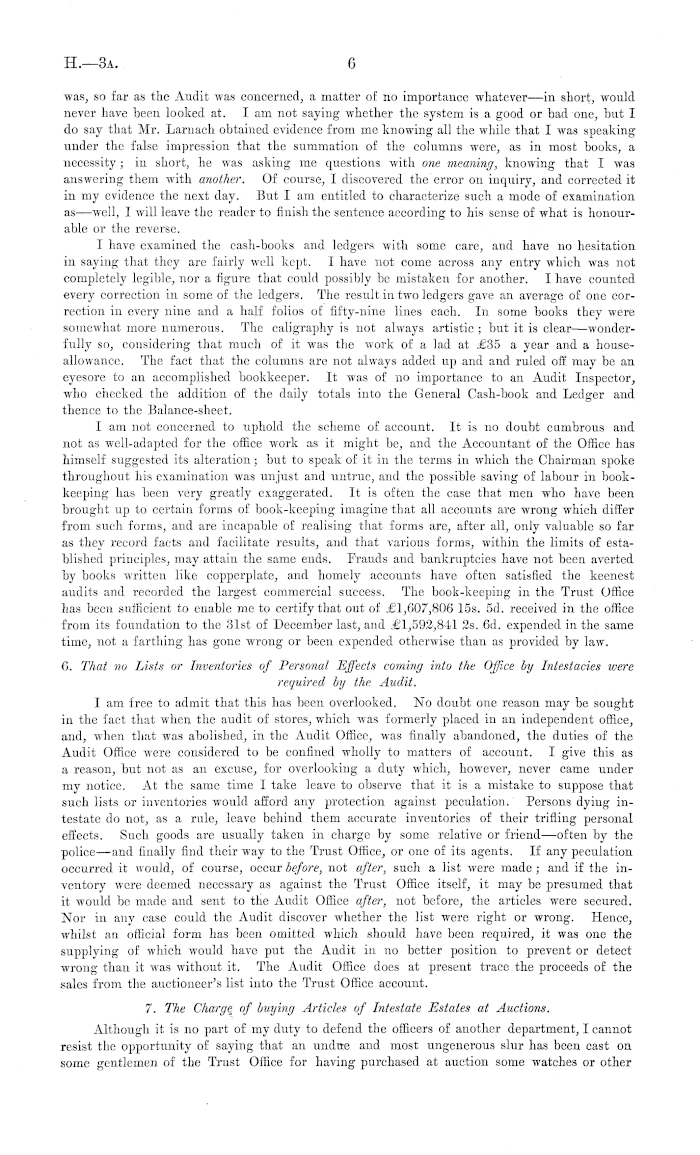 H.—3A. 6

was, so far as the Audit was concerned, a matter of no importance whatever—in short, would never have been looked at. I am not saying whether the system is a good or bad one, but I do say that Mr. Larnach obtained evidence from me knowing all the while that I was speaking under the false impression that the summation of the columns were, as in most books, a necessity; in short, he was asking me questions with one meaning, knowing that I was answering them with another. Of course, I discovered the error on inquiry, and corrected it in my evidence the next day. But I am entitled to characterize such a mode of examination as—well, I will leave the reader to finish the sentence according to his sense of what is honourable or the reverse.

I have examined the cash-books and ledgers with some care, and have no hesitation in saying that they are fairly well kept. I have not come across any entry which was not completely legible, nor a figure that could possibly be mistaken for another. I have counted every correction in some of the ledgers. The result in two ledgers gave an average of one correction in every nine and a half folios of fifty-nine lines each. In some books they were somewhat more numerous. The caligraphy is not always artistic; but it is clear—wonderfully so, considering that much of it was the work of a lad at £35 a year and a house-allowance. The fact that the columns are not always added up and and ruled off may be an eyesore to an accomplished bookkeeper. It was of no importance to an Audit Inspector, who checked the addition of the daily totals into the General Cash-book and Ledger and thence to the Balance-sheet.

I am not concerned to uphold the scheme of account. It is no doubt cumbrous and not as well-adapted for the office work as it might be, and the Accountant of the Office has himself suggested its alteration; but to speak of it in the terms in which the Chairman spoke throughout his examination was unjust and untrue, and the possible saving of labour in book-keeping has been very greatly exaggerated. It is often the case that men who have been brought up to certain forms of book-keeping imagine that all accounts are wrong which differ from such forms, and are incapable of realising that forms are, after all, only valuable so far as they record facts and facilitate results, and that various forms, within the limits of established principles, may attain the same ends. Frauds and bankruptcies have not been averted by books written like copperplate, and homely accounts have often satisfied the keenest audits and recorded the largest commercial success. The book-keeping in the Trust Office has been sufficient to enable me to certify that out of £1,607,806 15s. 5d. received in the office from its foundation to the 31st of December last, and £1,592,841 2s. 6d. expended in the same time, not a farthing has gone wrong or been expended otherwise than as provided by law.

6. That no Lists or Inventories of Personal Effects coming into the Office by Intestacies were required by the Audit.

I am free to admit that this has been overlooked. No doubt one reason may be sought in the fact that when the audit of stores, which was formerly placed in an independent office, and, when that was abolished, in the Audit Office, was finally abandoned, the duties of the Audit Office were considered to be confined wholly to matters of account. I give this as a reason, but not as an excuse, for overlooking a duty which, however, never came under my notice. At the same time I take leave to observe that it is a mistake to suppose that such lists or inventories would afford any protection against peculation. Persons dying intestate do not, as a rule, leave behind them accurate inventories of their trifling personal effects. Such goods are usually taken in charge by some relative or friend—often by the police—and finally find their way to the Trust Office, or one of its agents. If any peculation occurred it would, of course, occur before, not after, such a list were made; and if the inventory were deemed necessary as against the Trust Office itself, it may be presumed that it would be made and sent to the Audit Office after, not before, the articles were secured. Nor in any case could the Audit discover whether the list were right or wrong. Hence, whilst an official form has been omitted which should have been required, it was one the supplying of which would have put the Audit in no better position to prevent or detect wrong than it was without it. The Audit Office does at present trace the proceeds of the sales from the auctioneer's list into the Trust Office account.

7. The Charge of buying Articles of Intestate Estates at Auctions.

Although it is no part of my duty to defend the officers of another department, I cannot resist the opportunity of saying that an undue and most ungenerous slur has been cast on some gentlemen of the Trust Office for having purchased at auction some watches or other